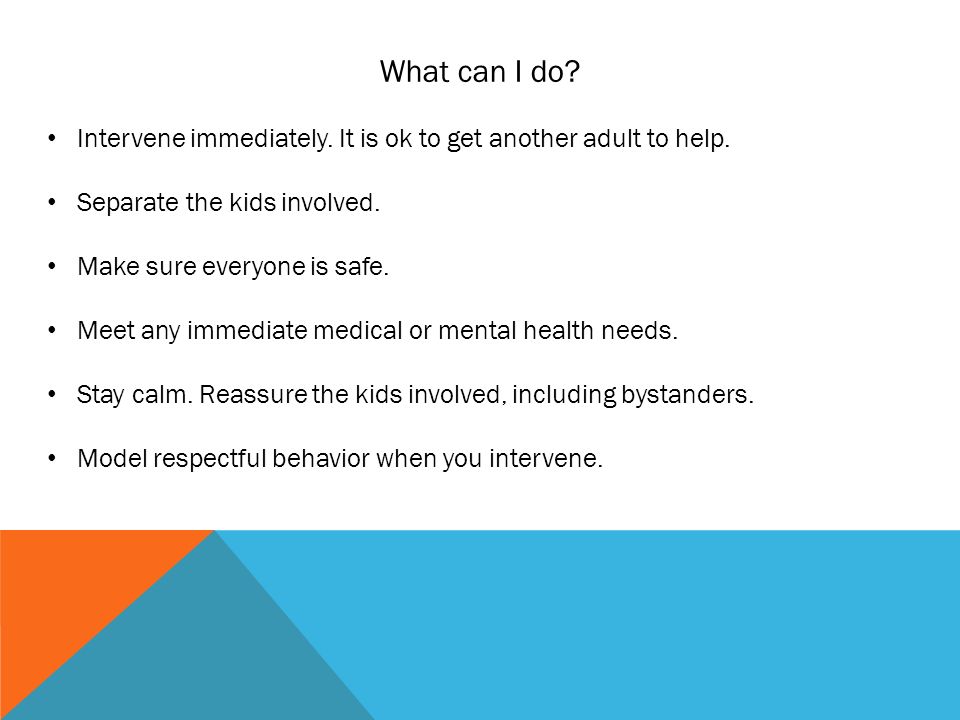 What can I do?

• Intervene immediately. It is ok to get another adult to help.

• Separate the kids involved.

• Make sure everyone is safe.

• Meet any immediate medical or mental health needs.

• Stay calm. Reassure the kids involved, including bystanders.

• Model respectful behavior when you intervene.